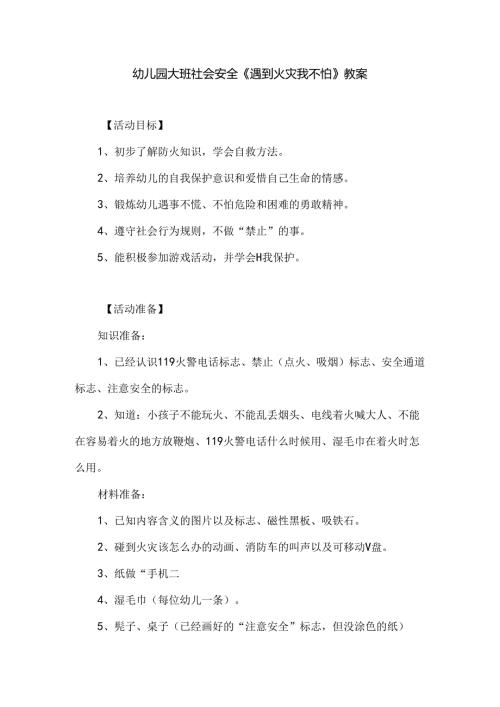 幼儿园大班社会安全《遇到火灾我不怕》教案

【活动目标】

1、初步了解防火知识，学会自救方法。

2、培养幼儿的自我保护意识和爱惜自己生命的情感。

3、锻炼幼儿遇事不慌、不怕危险和困难的勇敢精神。

4、遵守社会行为规则，不做“禁止”的事。

5、能积极参加游戏活动，并学会H我保护。

【活动准备】

知识准备：

1、已经认识119火警电话标志、禁止（点火、吸烟）标志、安全通道标志、注意安全的标志。

2、知道：小孩子不能玩火、不能乱丢烟头、电线着火喊大人、不能在容易着火的地方放鞭炮、119火警电话什么时候用、湿毛巾在着火时怎么用。

材料准备：

1、已知内容含义的图片以及标志、磁性黑板、吸铁石。

2、碰到火灾该怎么办的动画、消防车的叫声以及可移动V盘。

3、纸做“手机二

4、湿毛巾（每位幼儿一条）。

5、凳子、桌子（已经画好的“注意安全”标志，但没涂色的纸）